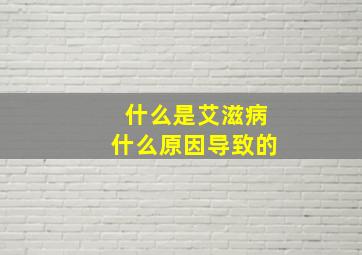 什么是艾滋病
什么原因导致的